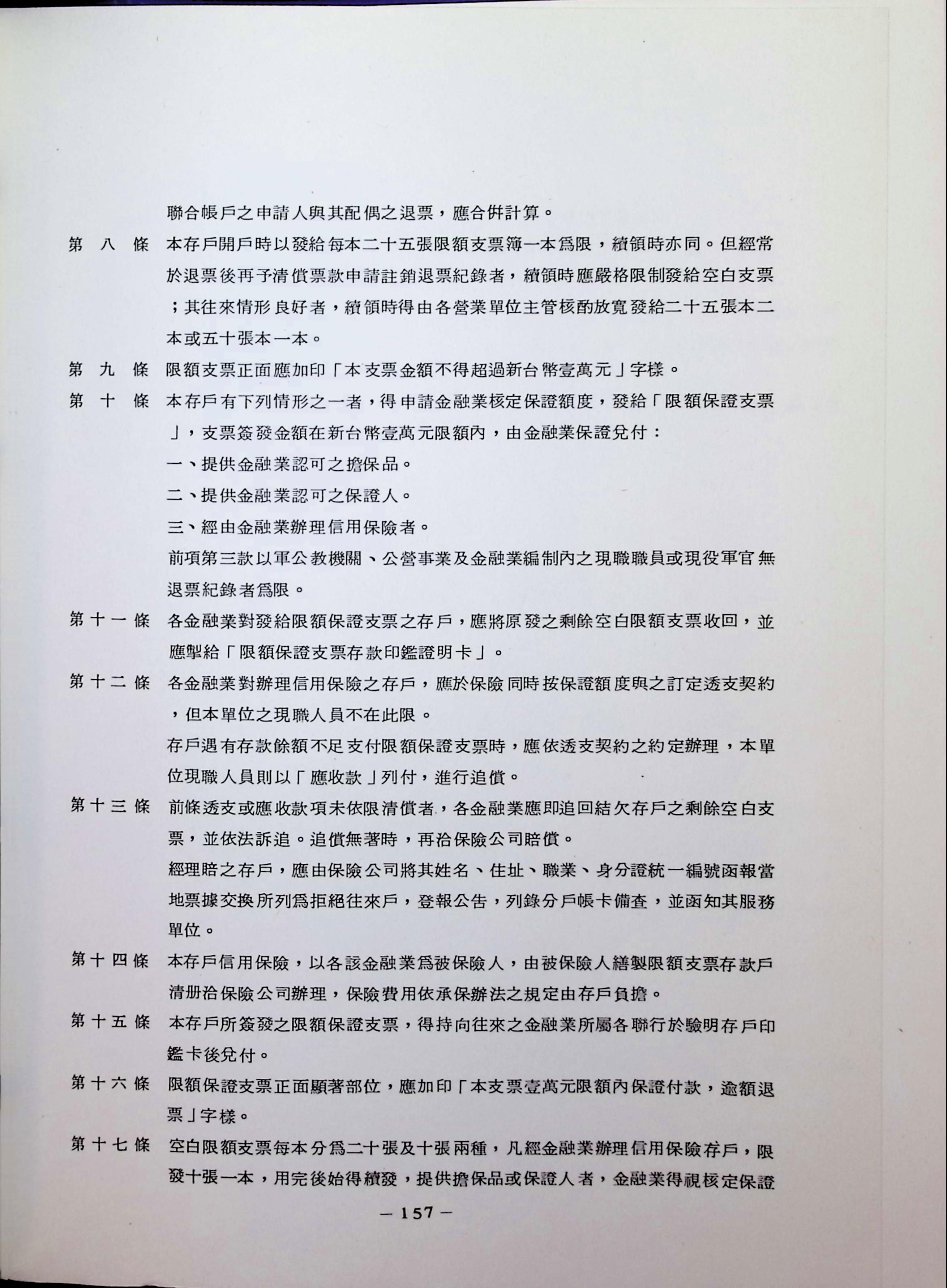 聯合帳戶之申請人與其配偶之退票，應合併計算。

第　八　條　本存戶開戶時以發給每本二十五張限額支票簿一本爲限，續領時亦同。但經常於退票後再予清償票款申請註銷退票紀錄者，續領時應嚴格限制發給空白支票；其往來情形良好者，續領時得由各營業單位主管核酌放寬發給二十五張本二本或五十張本一本。

第　九　條　限額支票正面應加印「本支票金額不得超過新台幣壹萬元」字樣。

第　十　條　本存戶有下列情形之一者，得申請金融業核定保證額度，發給「限額保證支票」，支票簽發金額在新台幣壹萬元限額內，由金融業保證兌付：

一、提供金融業認可之擔保品。

二、提供金融業認可之保證人。

三、經由金融業辦理信用保險者。

前項第三款以軍公教機關、公營事業及金融業編制內之現職職員或現役軍官無退票紀錄者爲限。

第十一條　各金融業對發給限額保證支票之存戶，應將原發之剩餘空白限額支票收回，並應掣給「限額保證支票存款印鑑證明卡」。

第十二條　各金融業對辦理信用保險之存戶，應於保險同時按保證額度與之訂定透支契約，但本單位之現職人員不在此限。

存戶遇有存款餘額不足支付限額保證支票時，應依透支契約之約定辦理，本單位現職人員則以「應收款」列付，進行追償。

第十三條　前條透支或應收款項未依限清償者，各金融業應即追回結欠存戶之剩餘空白支票，並依法訴追。追償無著時，再洽保險公司賠償。

經理賠之存戶，應由保險公司將其姓名、住址、職業、身分證統一編號函報當地票據交換所列爲拒絕往來戶，登報公告，列錄分戶帳卡備查，並函知其服務單位。

第十四條　本存戶信用保險，以各該金融業爲被保險人，由被保險人繕製限額支票存款戶清册洽保險公司辦理，保險費用依承保辦法之規定由存戶負擔。

第十五條　本存戶所簽發之限額保證支票，得持向往來之金融業所屬各聯行於驗明存戶印鑑卡後兌付。

第十六條　限額保證支票正面顯著部位，應加印「本支票壹萬元限額內保證付款，逾額退票」字樣。

第十七條　空白限額支票每本分爲二十張及十張兩種，凡經金融業辦理信用保險存戶，限發十張一本，用完後始得續發，提供擔保品或保證人者，金融業得視核定保證

— 157 —